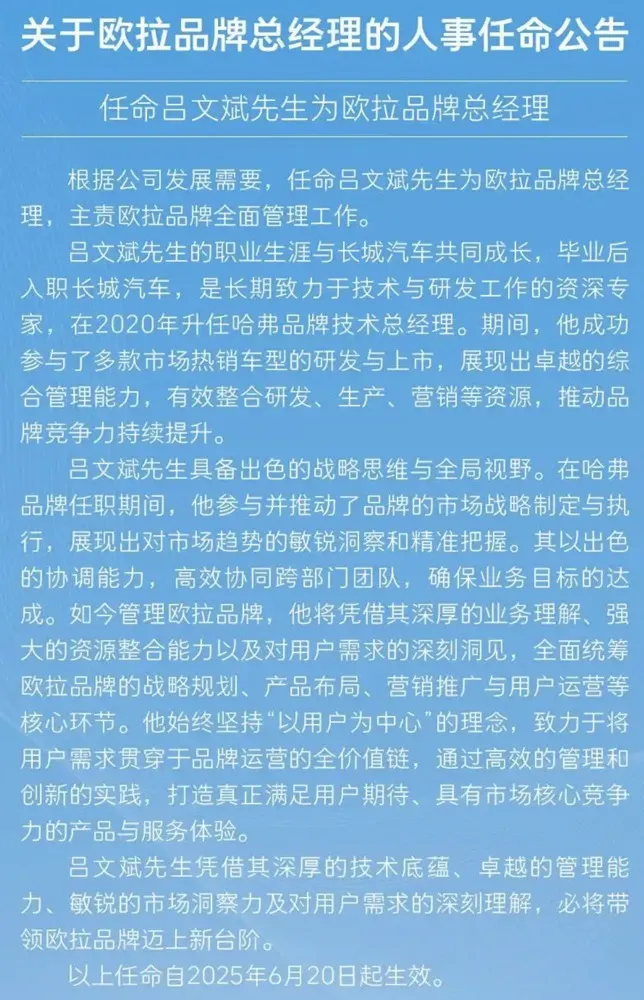 关于欧拉品牌总经理的人事任命公告

任命吕文斌先生为欧拉品牌总经理

根据公司发展需要，任命吕文斌先生为欧拉品牌总经理，主责欧拉品牌全面管理工作。

吕文斌先生的职业生涯与长城汽车共同成长，毕业后入职长城汽车，是长期致力于技术与研发工作的资深专家，在2020年升任哈弗品牌技术总经理。期间，他成功参与了多款市场热销车型的研发与上市，展现出卓越的综合管理能力，有效整合研发、生产、营销等资源，推动品牌竞争力持续提升。

吕文斌先生具备出色的战略思维与全局视野。在哈弗品牌任职期间，他参与并推动了品牌的市场战略制定与执行，展现出对市场趋势的敏锐洞察和精准把握。其以出色的协调能力，高效协同跨部门团队，确保业务目标的达成。如今管理欧拉品牌，他将凭借其深厚的业务理解、强大的资源整合能力以及对用户需求的深刻洞见，全面统筹欧拉品牌的战略规划、产品布局、营销推广与用户运营等核心环节。他始终坚持“以用户为中心”的理念，致力于将用户需求贯穿于品牌运营的全价值链，通过高效的管理和创新的实践，打造真正满足用户期待、具有市场核心竞争力的产品与服务体验。

吕文斌先生凭借其深厚的技术底蕴、卓越的管理能力、敏锐的市场洞察力及对用户需求的深刻理解，必将带领欧拉品牌迈上新台阶。

以上任命自2025年6月20日起生效。